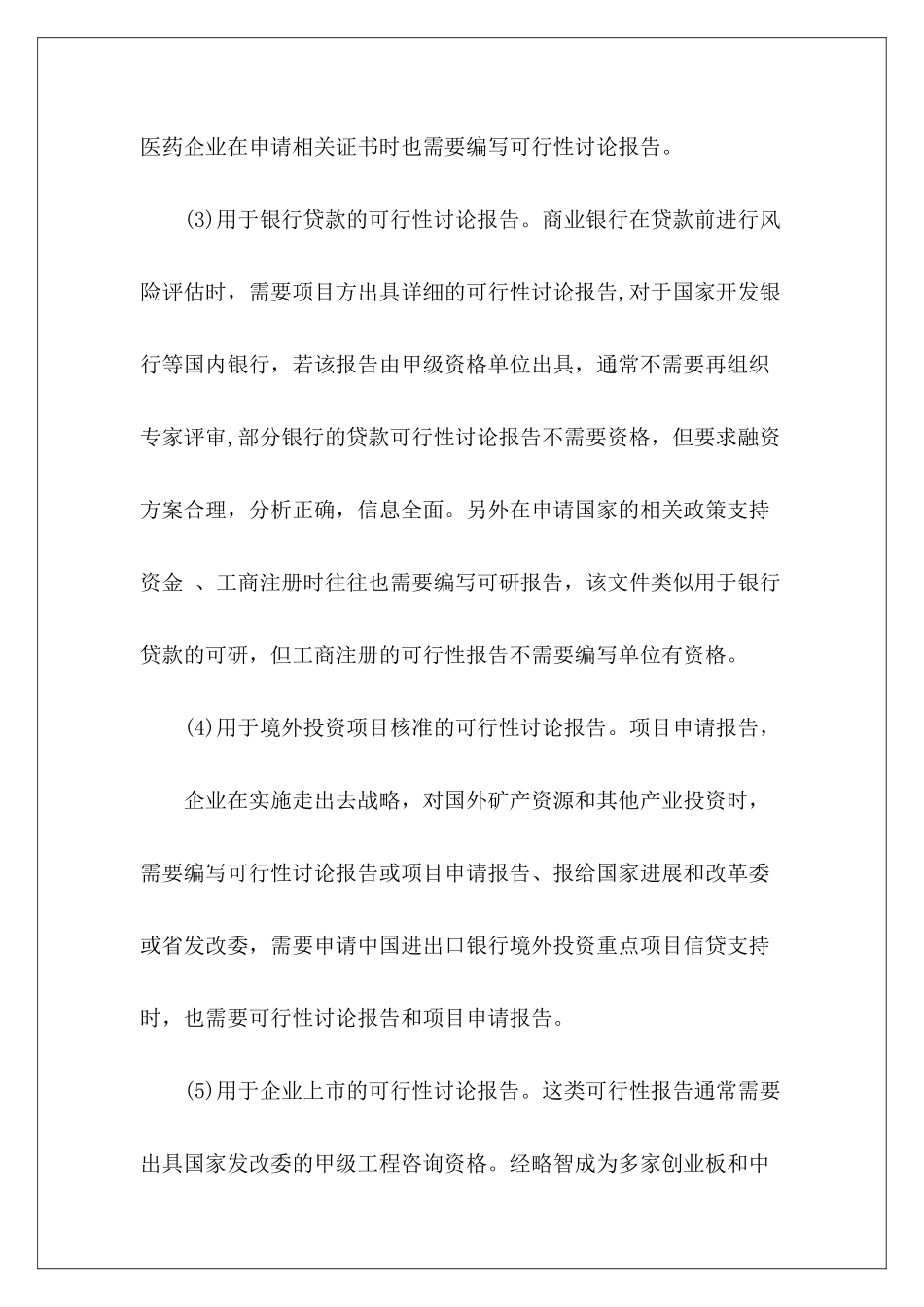 医药企业在申请相关证书时也需要编写可行性讨论报告。

(3)用于银行贷款的可行性讨论报告。商业银行在贷款前进行风险评估时，需要项目方出具详细的可行性讨论报告,对于国家开发银行等国内银行，若该报告由甲级资格单位出具，通常不需要再组织专家评审,部分银行的贷款可行性讨论报告不需要资格，但要求融资方案合理，分析正确，信息全面。另外在申请国家的相关政策支持资金 、工商注册时往往也需要编写可研报告，该文件类似用于银行贷款的可研，但工商注册的可行性报告不需要编写单位有资格。

(4)用于境外投资项目核准的可行性讨论报告。项目申请报告，

企业在实施走出去战略，对国外矿产资源和其他产业投资时，需要编写可行性讨论报告或项目申请报告、报给国家进展和改革委或省发改委，需要申请中国进出口银行境外投资重点项目信贷支持时，也需要可行性讨论报告和项目申请报告。

(5)用于企业上市的可行性讨论报告。这类可行性报告通常需要出具国家发改委的甲级工程咨询资格。经略智成为多家创业板和中